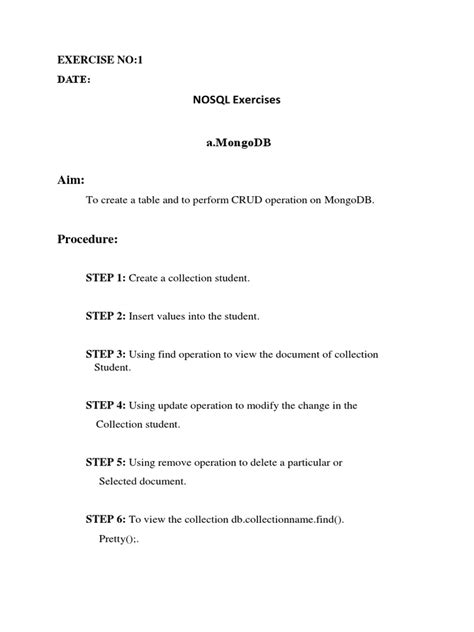 EXERCISE NO:1

DATE:

NOSQL Exercises

a.MongoDB

Aim:

To create a table and to perform CRUD operation on MongoDB.

Procedure:

STEP 1: Create a collection student.

STEP 2: Insert values into the student.

STEP 3: Using find operation to view the document of collection Student.

STEP 4: Using update operation to modify the change in the Collection student.

STEP 5: Using remove operation to delete a particular or Selected document.

STEP 6: To view the collection db.collectionname.find(). Pretty();.